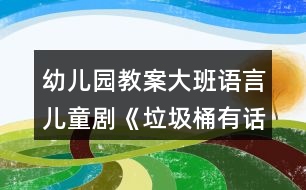 幼儿园教案大班语言儿童剧《垃圾桶有话